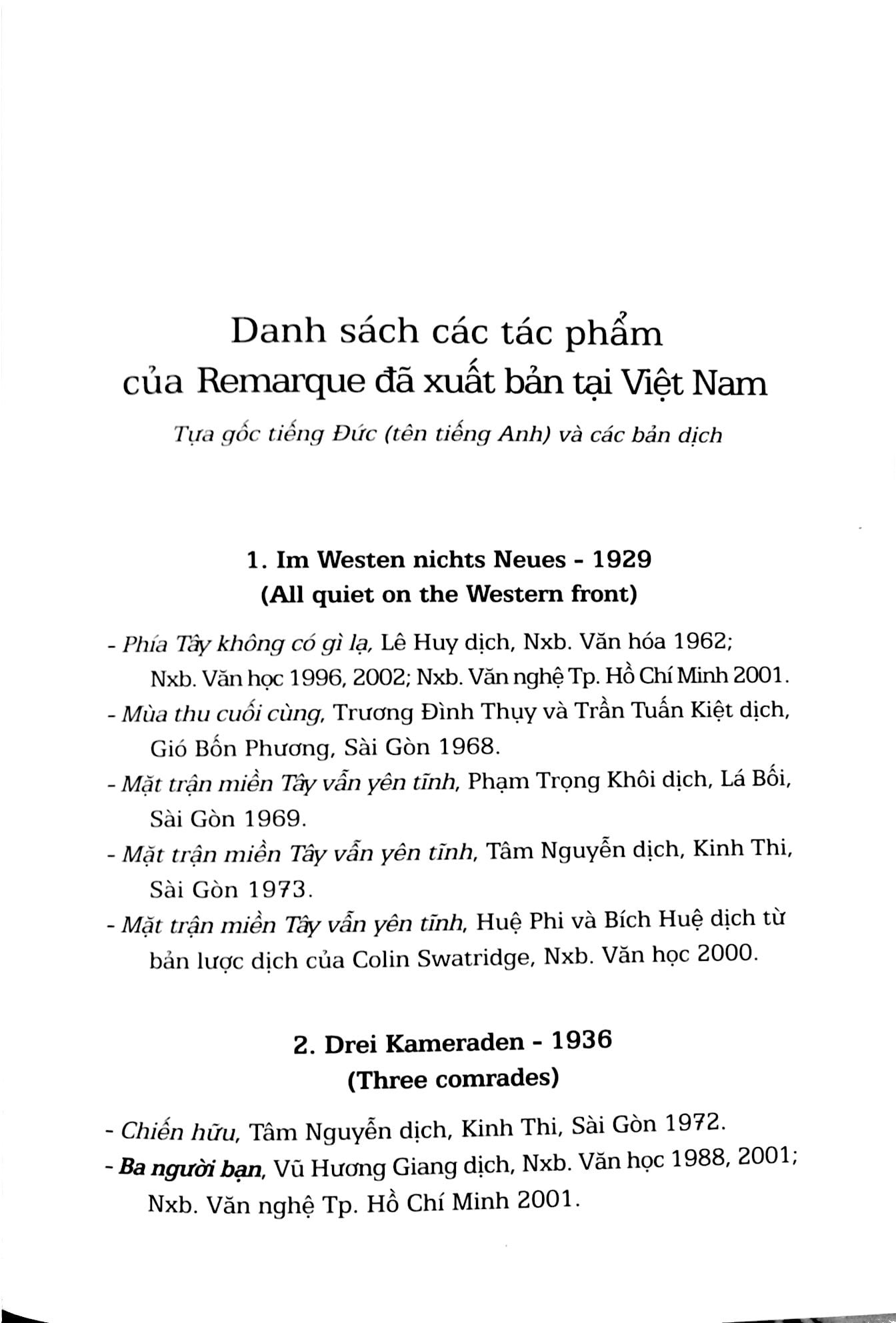 Danh sách các tác phẩm của Remarque đã xuất bản tại Việt Nam

Tựa gốc tiếng Đức (tên tiếng Anh) và các bản dịch

1. Im Westen nichts Neues - 1929
(All quiet on the Western front)

- Phía Tây không có gì lạ, Lê Huy dịch, Nxb. Văn hóa 1962; Nxb. Văn học 1996, 2002; Nxb. Văn nghệ Tp. Hồ Chí Minh 2001.
- Mùa thu cuối cùng, Trương Đình Thụy và Trần Tuấn Kiệt dịch, Gió Bốn Phương, Sài Gòn 1968.
- Mặt trận miền Tây vẫn yên tĩnh, Phạm Trọng Khôi dịch, Lá Bối, Sài Gòn 1969.
- Mặt trận miền Tây vẫn yên tĩnh, Tâm Nguyễn dịch, Kinh Thi, Sài Gòn 1973.
- Mặt trận miền Tây vẫn yên tĩnh, Huệ Phi và Bích Huệ dịch từ bản lược dịch của Colin Swatridge, Nxb. Văn học 2000.

2. Drei Kameraden - 1936
(Three comrades)

- Chiến hữu, Tâm Nguyễn dịch, Kinh Thi, Sài Gòn 1972.
- Ba người bạn, Vũ Hương Giang dịch, Nxb. Văn học 1988, 2001; Nxb. Văn nghệ Tp. Hồ Chí Minh 2001.